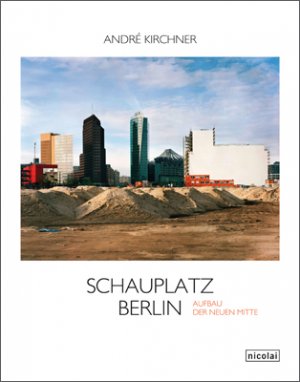 ANDRÉ KIRCHNER

SCHAUPLATZ
BERLIN

AUFBAU
DER NEUEN MITTE

nicolai